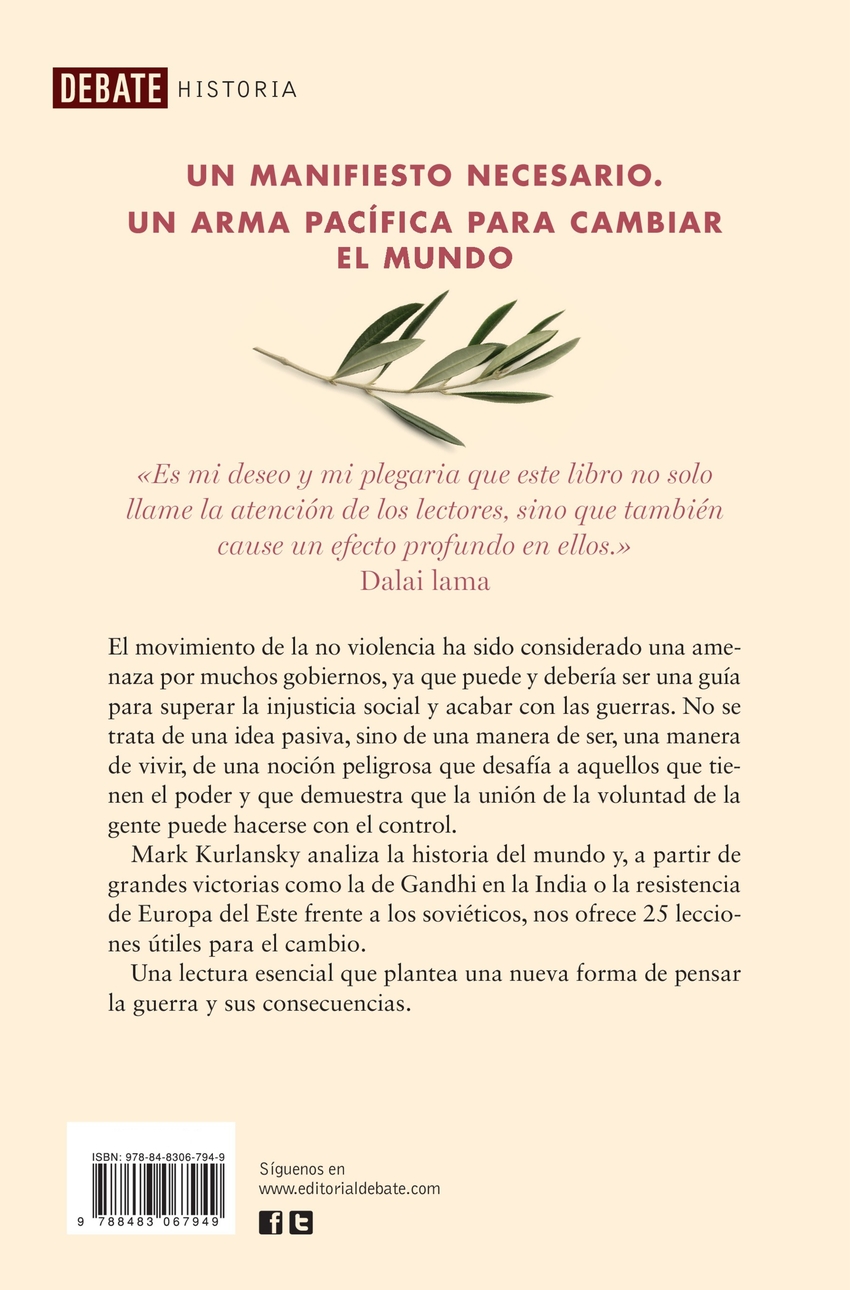 DEBATE HISTORIA

UN MANIFIESTO NECESARIO.
UN ARMA PACÍFICA PARA CAMBIAR EL MUNDO

«Es mi deseo y mi plegaria que este libro no solo llame la atención de los lectores, sino que también cause un efecto profundo en ellos.»
Dalai lama

El movimiento de la no violencia ha sido considerado una amenaza por muchos gobiernos, ya que puede y debería ser una guía para superar la injusticia social y acabar con las guerras. No se trata de una idea pasiva, sino de una manera de ser, una manera de vivir, de una noción peligrosa que desafía a aquellos que tienen el poder y que demuestra que la unión de la voluntad de la gente puede hacerse con el control.

Mark Kurlansky analiza la historia del mundo y, a partir de grandes victorias como la de Gandhi en la India o la resistencia de Europa del Este frente a los soviéticos, nos ofrece 25 lecciones útiles para el cambio.

Una lectura esencial que plantea una nueva forma de pensar la guerra y sus consecuencias.

ISBN: 978-84-8306-794-9
9 788483 067949

Síguenos en
www.editorialdebate.com